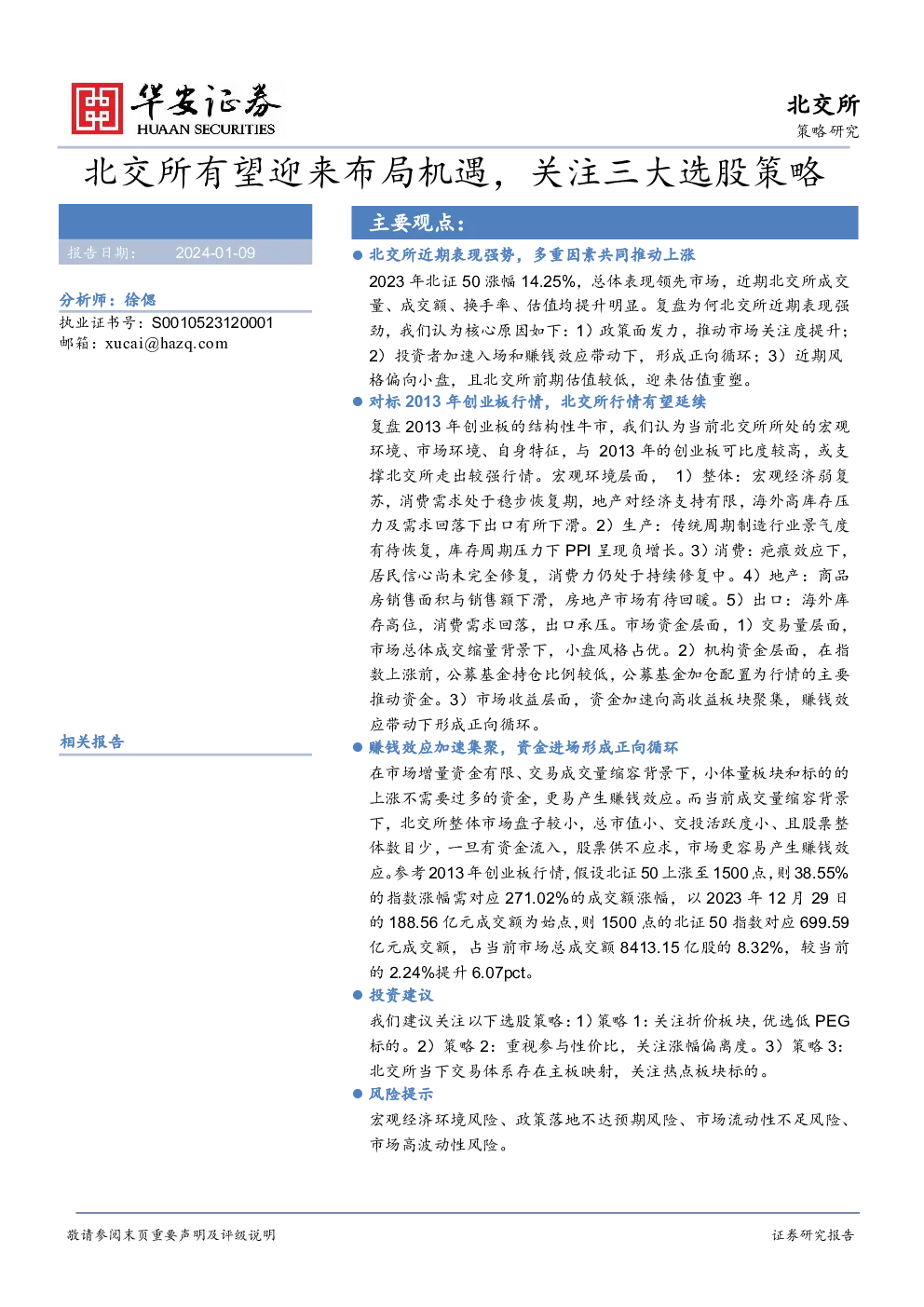 华安证券
HUAAN SECURITIES

北交所
策略研究

北交所有望迎来布局机遇，关注三大选股策略

报告日期： 2024-01-09

分析师：徐偲
执业证书号：S0010523120001
邮箱：xucai@hazq.com

相关报告

主要观点：

• 北交所近期表现强势，多重因素共同推动上涨

2023年北证50涨幅14.25%，总体表现领先市场，近期北交所成交量、成交额、换手率、估值均提升明显。复盘为何北交所近期表现强劲，我们认为核心原因如下：1）政策面发力，推动市场关注度提升；2）投资者加速入场和赚钱效应带动下，形成正向循环；3）近期风格偏向小盘，且北交所前期估值较低，迎来估值重塑。

• 对标2013年创业板行情，北交所行情有望延续

复盘2013年创业板的结构性牛市，我们认为当前北交所所处的宏观环境、市场环境、自身特征，与2013年的创业板可比度较高，或支撑北交所走出较强行情。宏观环境层面，1）整体：宏观经济弱复苏，消费需求处于稳步恢复期，地产对经济支持有限，海外高库存压力及需求回落下出口有所下滑。2）生产：传统周期制造行业景气度有待恢复，库存周期压力下PPI呈现负增长。3）消费：疤痕效应下，居民信心尚未完全修复，消费力仍处于持续修复中。4）地产：商品房销售面积与销售额下滑，房地产市场有待回暖。5）出口：海外库存高位，消费需求回落，出口承压。市场资金层面，1）交易量层面，市场总体成交缩量背景下，小盘风格占优。2）机构资金层面，在指数上涨前，公募基金持仓比例较低，公募基金加仓配置为行情的主要推动资金。3）市场收益层面，资金加速向高收益板块聚集，赚钱效应带动下形成正向循环。

• 赚钱效应加速集聚，资金进场形成正向循环

在市场增量资金有限、交易成交量缩容背景下，小体量板块和标的的上涨不需要过多的资金，更易产生赚钱效应。而当前成交量缩容背景下，北交所整体市场盘子较小，总市值小、交投活跃度小、且股票整体数目少，一旦有资金流入，股票供不应求，市场更容易产生赚钱效应。参考2013年创业板行情，假设北证50上涨至1500点，则38.55%的指数涨幅需对应271.02%的成交额涨幅，以2023年12月29日的188.56亿元成交额为始点，则1500点的北证50指数对应699.59亿元成交额，占当前市场总成交额8413.15亿股的8.32%，较当前的2.24%提升6.07pct。

• 投资建议

我们建议关注以下选股策略：1）策略1：关注折价板块，优选低PEG标的。2）策略2：重视参与性价比，关注涨幅偏离度。3）策略3：北交所当下交易体系存在主板映射，关注热点板块标的。

• 风险提示

宏观经济环境风险、政策落地不达预期风险、市场流动性不足风险、市场高波动性风险。

敬请参阅末页重要声明及评级说明

证券研究报告